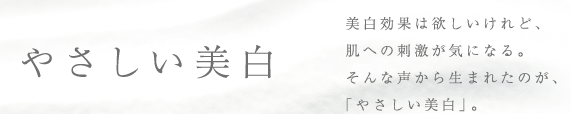 やさしい美白

美白効果は欲しいけれど、
肌への刺激が気になる。
そんな声から生まれたのが、
「やさしい美白」。